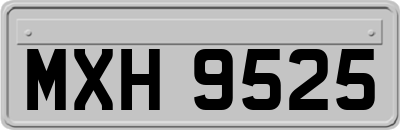 MXH 9525